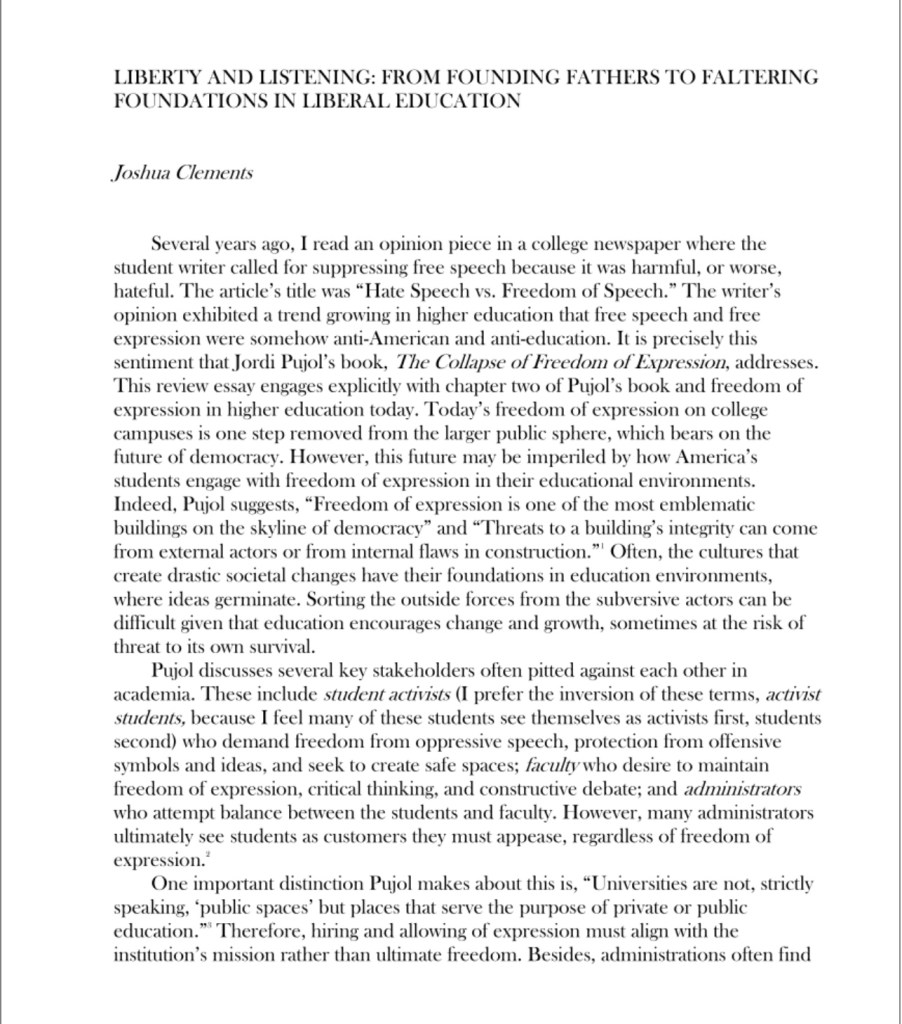 LIBERTY AND LISTENING: FROM FOUNDING FATHERS TO FALTERING FOUNDATIONS IN LIBERAL EDUCATION

Joshua Clements

Several years ago, I read an opinion piece in a college newspaper where the student writer called for suppressing free speech because it was harmful, or worse, hateful. The article's title was "Hate Speech vs. Freedom of Speech." The writer's opinion exhibited a trend growing in higher education that free speech and free expression were somehow anti-American and anti-education. It is precisely this sentiment that Jordi Pujol's book, The Collapse of Freedom of Expression, addresses. This review essay engages explicitly with chapter two of Pujol's book and freedom of expression in higher education today. Today's freedom of expression on college campuses is one step removed from the larger public sphere, which bears on the future of democracy. However, this future may be imperiled by how America's students engage with freedom of expression in their educational environments. Indeed, Pujol suggests, "Freedom of expression is one of the most emblematic buildings on the skyline of democracy" and "Threats to a building's integrity can come from external actors or from internal flaws in construction."$^1$ Often, the cultures that create drastic societal changes have their foundations in education environments, where ideas germinate. Sorting the outside forces from the subversive actors can be difficult given that education encourages change and growth, sometimes at the risk of threat to its own survival.

Pujol discusses several key stakeholders often pitted against each other in academia. These include student activists (I prefer the inversion of these terms, activist students, because I feel many of these students see themselves as activists first, students second) who demand freedom from oppressive speech, protection from offensive symbols and ideas, and seek to create safe spaces; faculty who desire to maintain freedom of expression, critical thinking, and constructive debate; and administrators who attempt balance between the students and faculty. However, many administrators ultimately see students as customers they must appease, regardless of freedom of expression.$^2$

One important distinction Pujol makes about this is, "Universities are not, strictly speaking, 'public spaces' but places that serve the purpose of private or public education."$^3$ Therefore, hiring and allowing of expression must align with the institution's mission rather than ultimate freedom. Besides, administrations often find